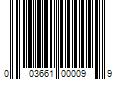 0 03661 00009 9